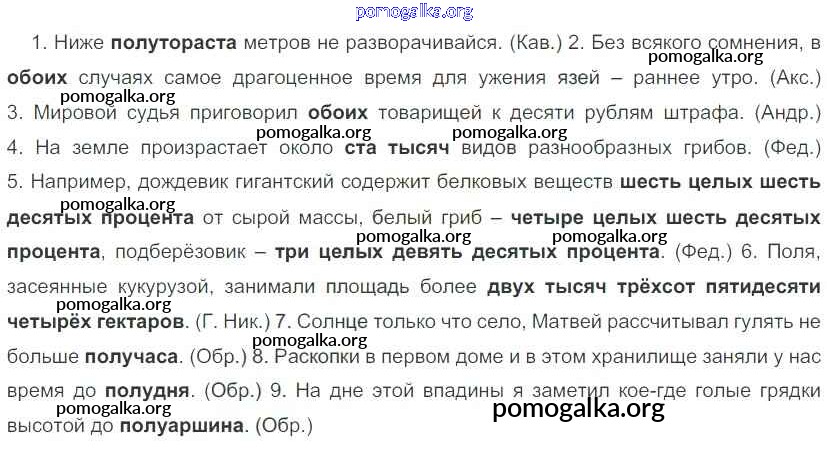 1. Ниже полутораста метров не разворачивайся. (Кав.) 2. Без всякого сомнения, в обоих случаях самое драгоценное время для ужения язей – раннее утро. (Акс.) 3. Мировой судья приговорил обоих товарищей к десяти рублям штрафа. (Андр.) 4. На земле произрастает около ста тысяч видов разнообразных грибов. (Фед.) 5. Например, дождевик гигантский содержит белковых веществ шесть целых шесть десятых процента от сырой массы, белый гриб – четыре целых шесть десятых процента, подберёзовик – три целых девять десятых процента. (Фед.) 6. Поля, засеянные кукурузой, занимали площадь более двух тысяч трёхсот пятидесяти четырёх гектаров. (Г. Ник.) 7. Солнце только что село, Матвей рассчитывал гулять не больше получаса. (Обр.) 8. Раскопки в первом доме и в этом хранилище заняли у нас время до полудня. (Обр.) 9. На дне этой впадины я заметил кое-где голые грядки высотой до полуаршина. (Обр.)

pomogalka.org